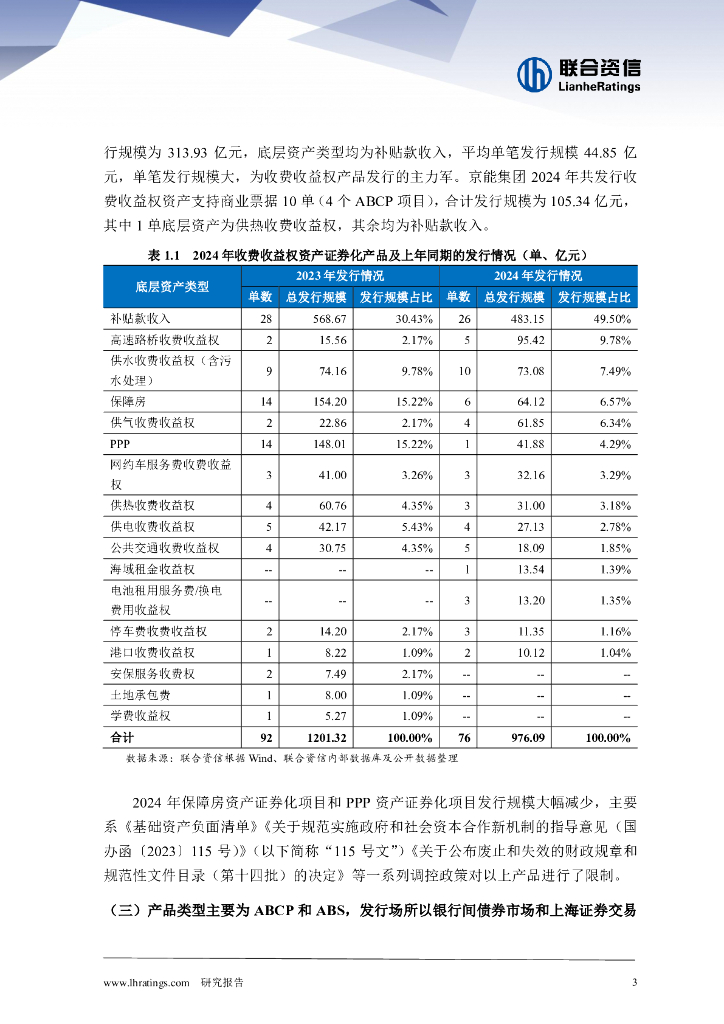 联合资信
LianheRatings

行规模为 313.93 亿元，底层资产类型均为补贴款收入，平均单笔发行规模 44.85 亿元，单笔发行规模大，为收费收益权产品发行的主力军。京能集团 2024 年共发行收费收益权资产支持商业票据 10 单（4 个 ABCP 项目），合计发行规模为 105.34 亿元，其中 1 单底层资产为供热收费收益权，其余均为补贴款收入。

表 1.1 2024 年收费收益权资产证券化产品及上年同期的发行情况（单、亿元）

| 底层资产类型 | 2023 年发行情况 单数 | 2023 年发行情况 总发行规模 | 2023 年发行情况 发行规模占比 | 2024 年发行情况 单数 | 2024 年发行情况 总发行规模 | 2024 年发行情况 发行规模占比 |
|---|---|---|---|---|---|---|
| 补贴款收入 | 28 | 568.67 | 30.43% | 26 | 483.15 | 49.50% |
| 高速路桥收费收益权 | 2 | 15.56 | 2.17% | 5 | 95.42 | 9.78% |
| 供水收费收益权（含污水处理） | 9 | 74.16 | 9.78% | 10 | 73.08 | 7.49% |
| 保障房 | 14 | 154.20 | 15.22% | 6 | 64.12 | 6.57% |
| 供气收费收益权 | 2 | 22.86 | 2.17% | 4 | 61.85 | 6.34% |
| PPP | 14 | 148.01 | 15.22% | 1 | 41.88 | 4.29% |
| 网约车服务费收费收益权 | 3 | 41.00 | 3.26% | 3 | 32.16 | 3.29% |
| 供热收费收益权 | 4 | 60.76 | 4.35% | 3 | 31.00 | 3.18% |
| 供电收费收益权 | 5 | 42.17 | 5.43% | 4 | 27.13 | 2.78% |
| 公共交通收费收益权 | 4 | 30.75 | 4.35% | 5 | 18.09 | 1.85% |
| 海域租金收益权 | -- | -- | -- | 1 | 13.54 | 1.39% |
| 电池租用服务费/换电费用收益权 | -- | -- | -- | 3 | 13.20 | 1.35% |
| 停车费收费收益权 | 2 | 14.20 | 2.17% | 3 | 11.35 | 1.16% |
| 港口收费收益权 | 1 | 8.22 | 1.09% | 2 | 10.12 | 1.04% |
| 安保服务收费权 | 2 | 7.49 | 2.17% | -- | -- | -- |
| 土地承包费 | 1 | 8.00 | 1.09% | -- | -- | -- |
| 学费收益权 | 1 | 5.27 | 1.09% | -- | -- | -- |
| 合计 | 92 | 1201.32 | 100.00% | 76 | 976.09 | 100.00% |

数据来源：联合资信根据 Wind、联合资信内部数据库及公开数据整理

2024 年保障房资产证券化项目和 PPP 资产证券化项目发行规模大幅减少，主要系《基础资产负面清单》《关于规范实施政府和社会资本合作新机制的指导意见（国办函〔2023〕115 号）》（以下简称“115 号文”）《关于公布废止和失效的财政规章和规范性文件目录（第十四批）的决定》等一系列调控政策对以上产品进行了限制。

（三）产品类型主要为 ABCP 和 ABS，发行场所以银行间债券市场和上海证券交易

www.lhratings.com 研究报告 3